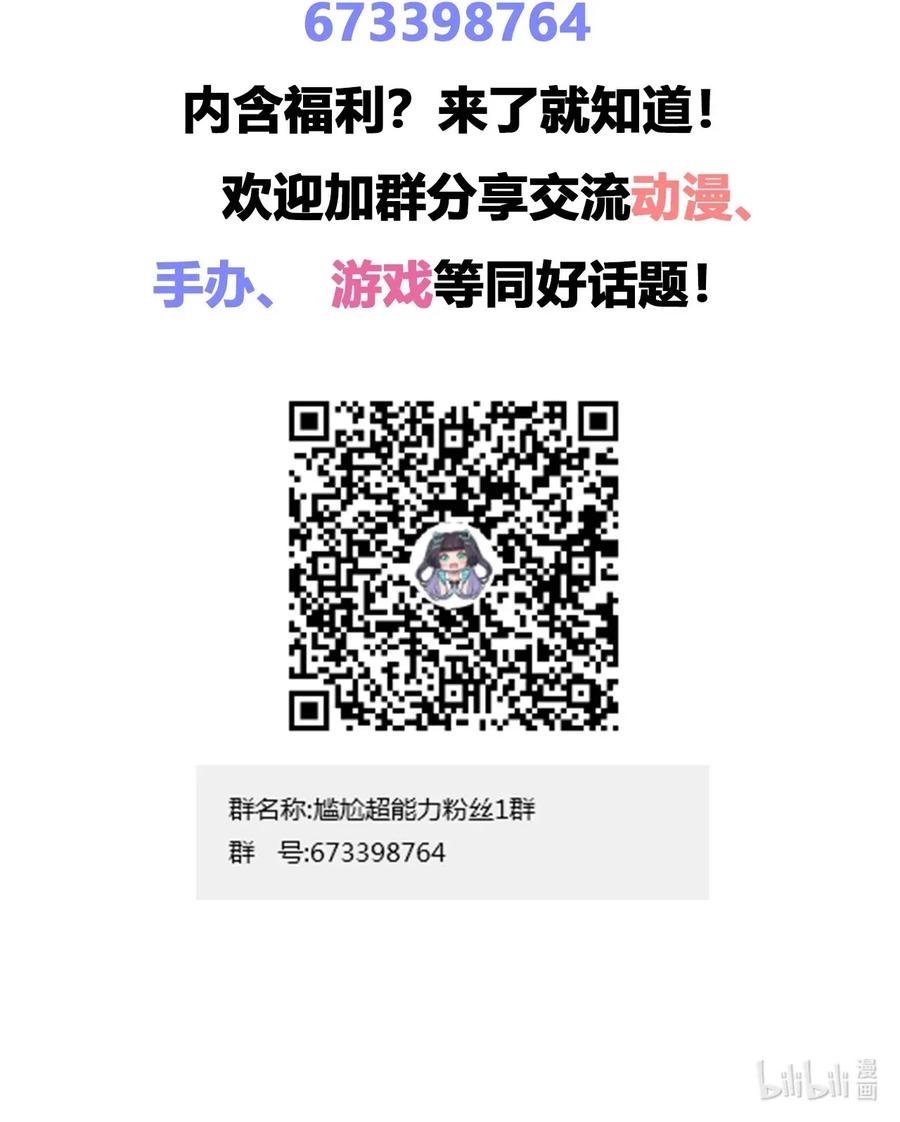 673398764

内含福利？来了就知道！

欢迎加群分享交流动漫、手办、 游戏等同好话题！

群名称:尴尬超能力粉丝1群
群 号:673398764

bilibili 漫画